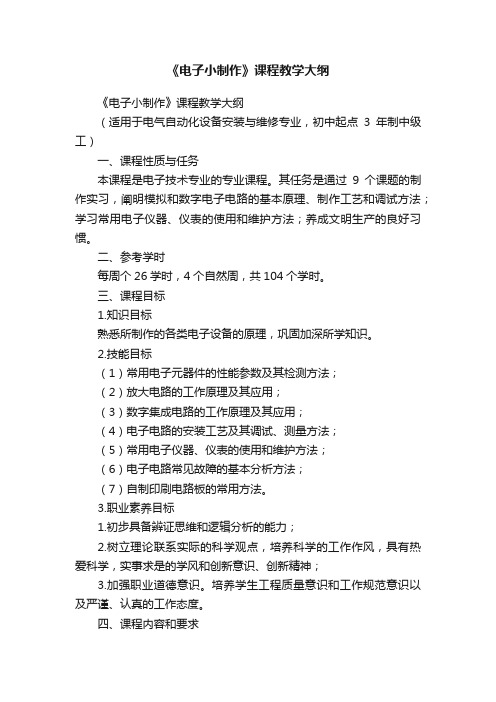 《电子小制作》课程教学大纲

《电子小制作》课程教学大纲

（适用于电气自动化设备安装与维修专业，初中起点 3 年制中级工）

一、课程性质与任务

本课程是电子技术专业的专业课程。其任务是通过 9 个课题的制作实习，阐明模拟和数字电子电路的基本原理、制作工艺和调试方法；学习常用电子仪器、仪表的使用和维护方法；养成文明生产的良好习惯。

二、参考学时

每周个 26 学时，4 个自然周，共 104 个学时。

三、课程目标

1.知识目标

熟悉所制作的各类电子设备的原理，巩固加深所学知识。

2.技能目标

（1）常用电子元器件的性能参数及其检测方法；

（2）放大电路的工作原理及其应用；

（3）数字集成电路的工作原理及其应用；

（4）电子电路的安装工艺及其调试、测量方法；

（5）常用电子仪器、仪表的使用和维护方法；

（6）电子电路常见故障的基本分析方法；

（7）自制印刷电路板的常用方法。

3.职业素养目标

1.初步具备辩证思维和逻辑分析的能力；

2.树立理论联系实际的科学观点，培养科学的工作作风，具有热爱科学，实事求是的学风和创新意识、创新精神；

3.加强职业道德意识。培养学生工程质量意识和工作规范意识以及严谨、认真的工作态度。

四、课程内容和要求